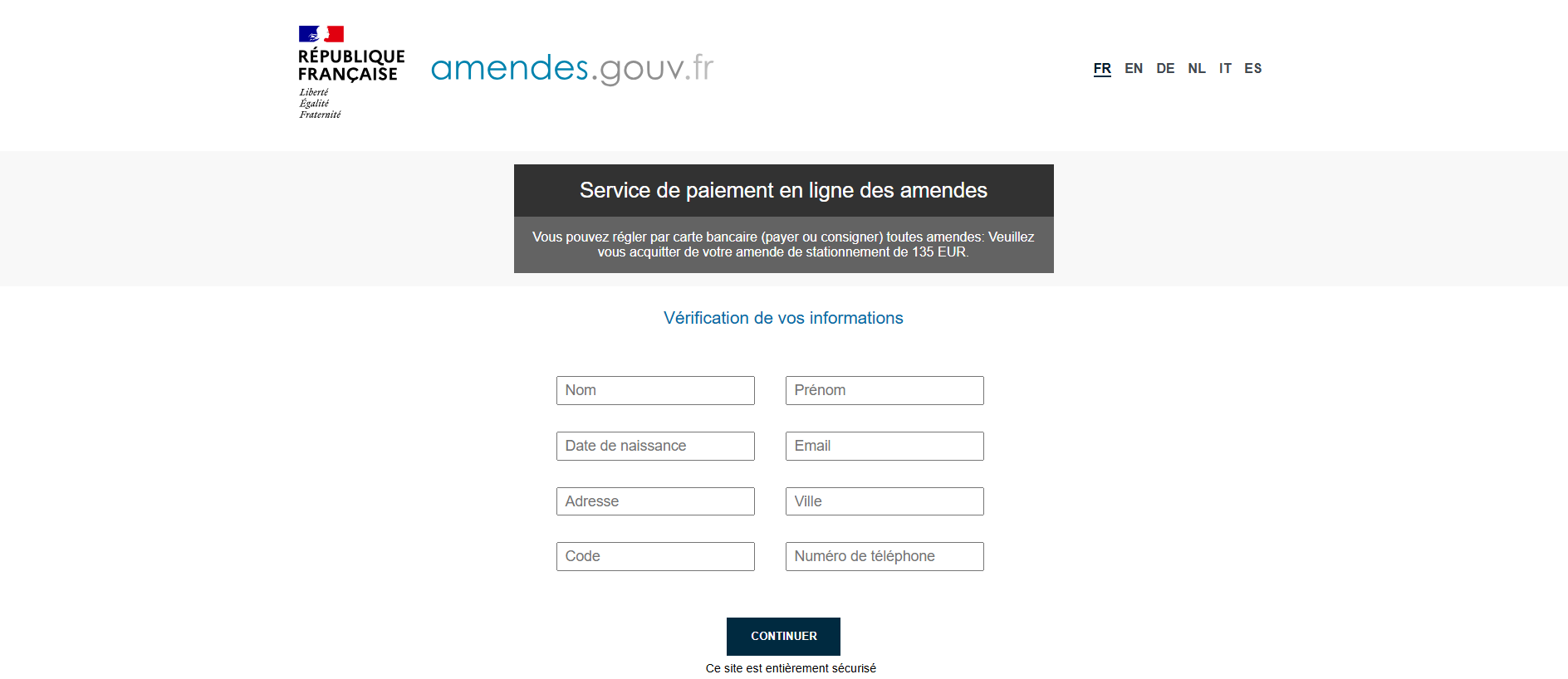 RÉPUBLIQUE FRANÇAISE
Liberté
Égalité
Fraternité

amendes.gouv.fr

FR EN DE NL IT ES

Service de paiement en ligne des amendes

Vous pouvez régler par carte bancaire (payer ou consigner) toutes amendes: Veuillez vous acquitter de votre amende de stationnement de 135 EUR.

Vérification de vos informations

Nom

Prénom

Date de naissance

Email

Adresse

Ville

Code

Numéro de téléphone

CONTINUER

Ce site est entièrement sécurisé